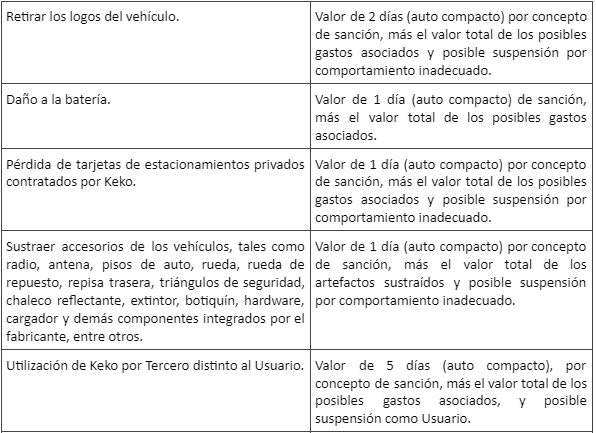 | | |
|---|---|
| Retirar los logos del vehículo. | Valor de 2 días (auto compacto) por concepto de sanción, más el valor total de los posibles gastos asociados y posible suspensión por comportamiento inadecuado. |
| Daño a la batería. | Valor de 1 día (auto compacto) de sanción, más el valor total de los posibles gastos asociados. |
| Pérdida de tarjetas de estacionamientos privados contratados por Keko. | Valor de 1 día (auto compacto) por concepto de sanción, más el valor total de los posibles gastos asociados y posible suspensión por comportamiento inadecuado. |
| Sustraer accesorios de los vehículos, tales como radio, antena, pisos de auto, rueda, rueda de repuesto, repisa trasera, triángulos de seguridad, chaleco reflectante, extintor, botiquín, hardware, cargador y demás componentes integrados por el fabricante, entre otros. | Valor de 1 día (auto compacto) por concepto de sanción, más el valor total de los artefactos sustraídos y posible suspensión por comportamiento inadecuado. |
| Utilización de Keko por Tercero distinto al Usuario. | Valor de 5 días (auto compacto), por concepto de sanción, más el valor total de los posibles gastos asociados, y posible suspensión como Usuario. |